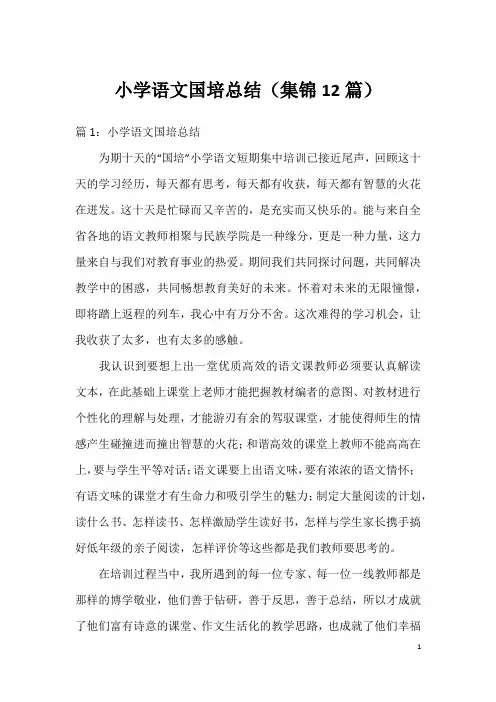 小学语文国培总结（集锦12篇）

篇1：小学语文国培总结

为期十天的“国培”小学语文短期集中培训已接近尾声，回顾这十天的学习经历，每天都有思考，每天都有收获，每天都有智慧的火花在迸发。这十天是忙碌而又辛苦的，是充实而又快乐的。能与来自全省各地的语文教师相聚与民族学院是一种缘分，更是一种力量，这力量来自与我们对教育事业的热爱。期间我们共同探讨问题，共同解决教学中的困惑，共同畅想教育美好的未来。怀着对未来的无限憧憬，即将踏上返程的列车，我心中有万分不舍。这次难得的学习机会，让我收获了太多，也有太多的感触。

我认识到要想上出一堂优质高效的语文课教师必须要认真解读文本，在此基础上课堂上老师才能把握教材编者的意图、对教材进行个性化的理解与处理，才能游刃有余的驾驭课堂，才能使得师生的情感产生碰撞进而撞出智慧的火花；和谐高效的课堂上教师不能高高在上，要与学生平等对话；语文课要上出语文味，要有浓浓的语文情怀；有语文味的课堂才有生命力和吸引学生的魅力；制定大量阅读的计划，读什么书、怎样读书、怎样激励学生读好书，怎样与学生家长携手搞好低年级的亲子阅读，怎样评价等这些都是我们教师要思考的。

在培训过程当中，我所遇到的每一位专家、每一位一线教师都是那样的博学敬业，他们善于钻研，善于反思，善于总结，所以才成就了他们富有诗意的课堂、作文生活化的教学思路，也成就了他们幸福

1